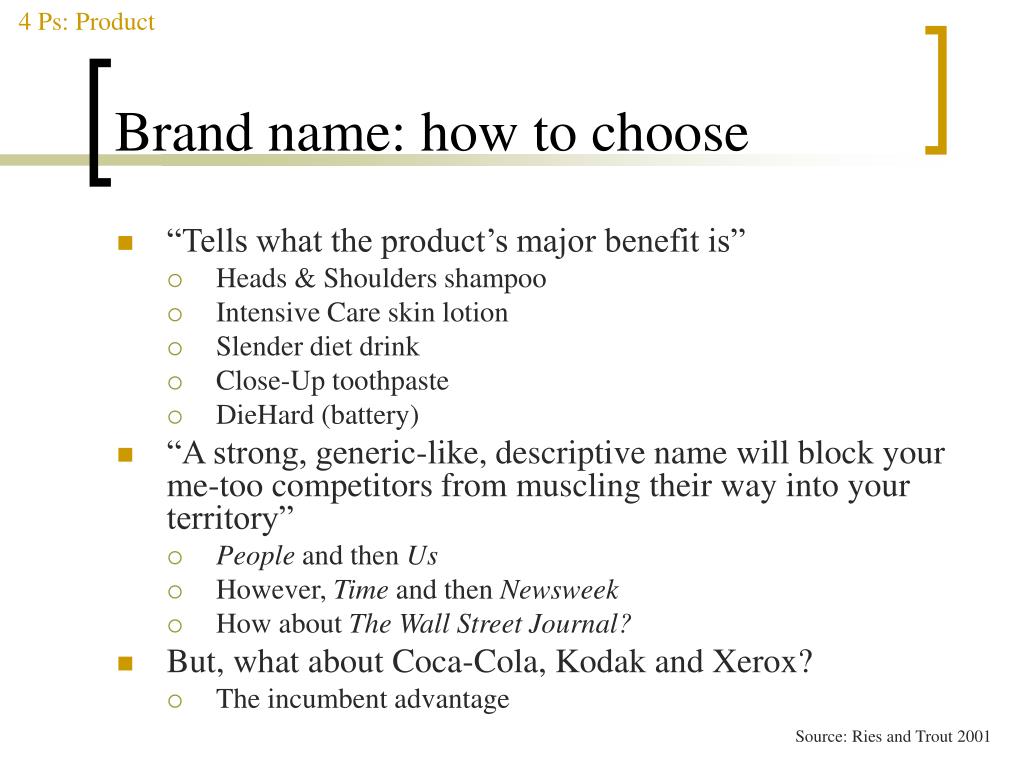 4 Ps: Product

Brand name: how to choose

“Tells what the product’s major benefit is”
Heads & Shoulders shampoo
Intensive Care skin lotion
Slender diet drink
Close-Up toothpaste
DieHard (battery)

“A strong, generic-like, descriptive name will block your me-too competitors from muscling their way into your territory”
People and then Us
However, Time and then Newsweek
How about The Wall Street Journal?

But, what about Coca-Cola, Kodak and Xerox?
The incumbent advantage

Source: Ries and Trout 2001